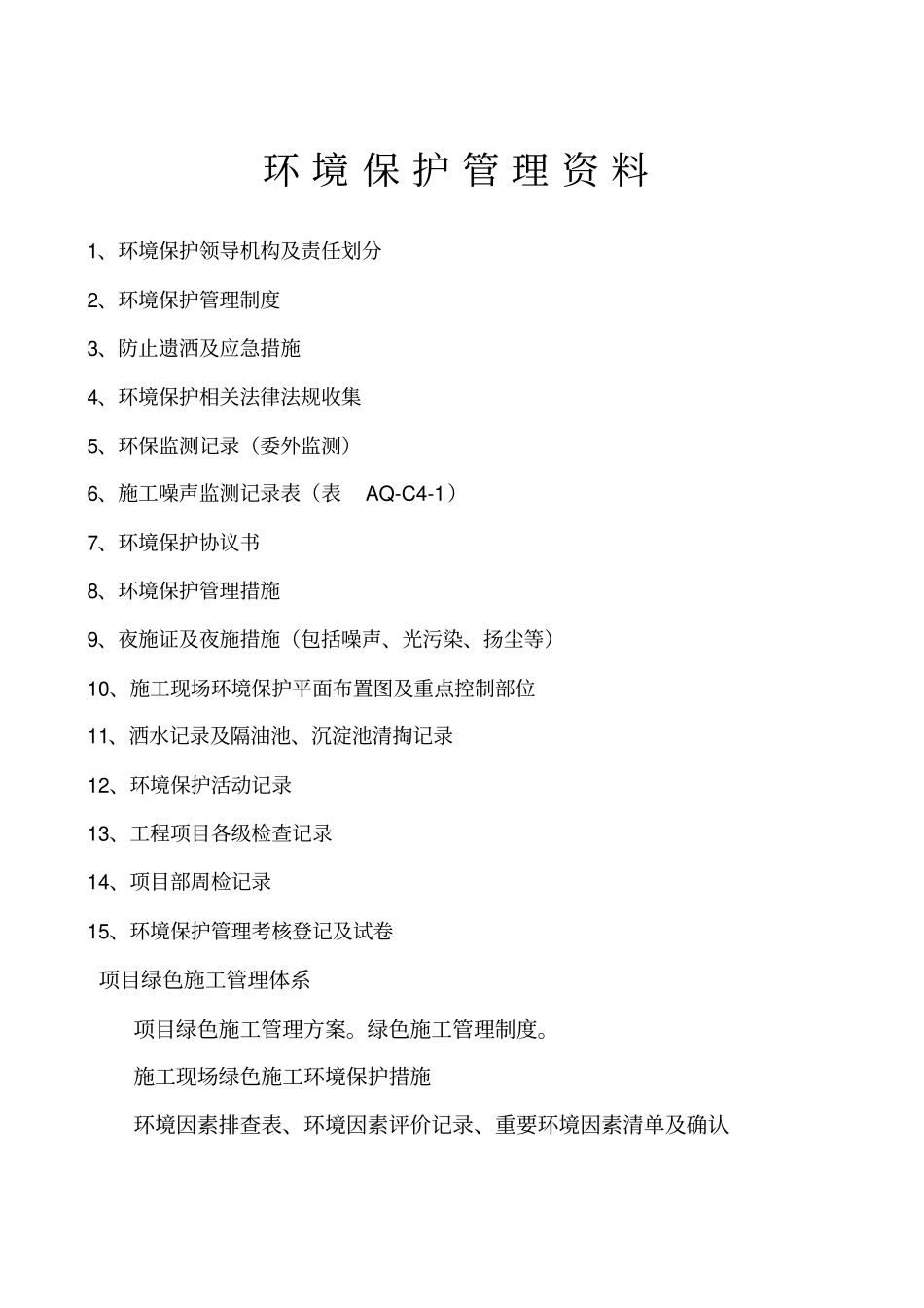 环境保护管理资料

1、环境保护领导机构及责任划分

2、环境保护管理制度

3、防止遗洒及应急措施

4、环境保护相关法律法规收集

5、环保监测记录（委外监测）

6、施工噪声监测记录表（表 AQ-C4-1）

7、环境保护协议书

8、环境保护管理措施

9、夜施证及夜施措施（包括噪声、光污染、扬尘等）

10、施工现场环境保护平面布置图及重点控制部位

11、洒水记录及隔油池、沉淀池清掏记录

12、环境保护活动记录

13、工程项目各级检查记录

14、项目部周检记录

15、环境保护管理考核登记及试卷

项目绿色施工管理体系

项目绿色施工管理方案。绿色施工管理制度。

施工现场绿色施工环境保护措施

环境因素排查表、环境因素评价记录、重要环境因素清单及确认